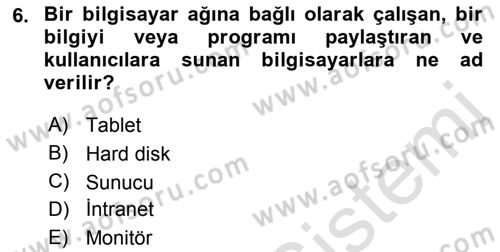 6. Bir bilgisayar ağına bağlı olarak çalışan, bir bilgiyi veya programı paylaştıran ve kullanıcılara sunan bilgisayarlara ne ad verilir?

A) Tablet
B) Hard disk
C) Sunucu
D) İntranet
E) Monitör

www.aofsoru.com
www.aofsoru.com
www.aofsoru.com
www.aofsoru.com
www.aofsoru.com
sistemi